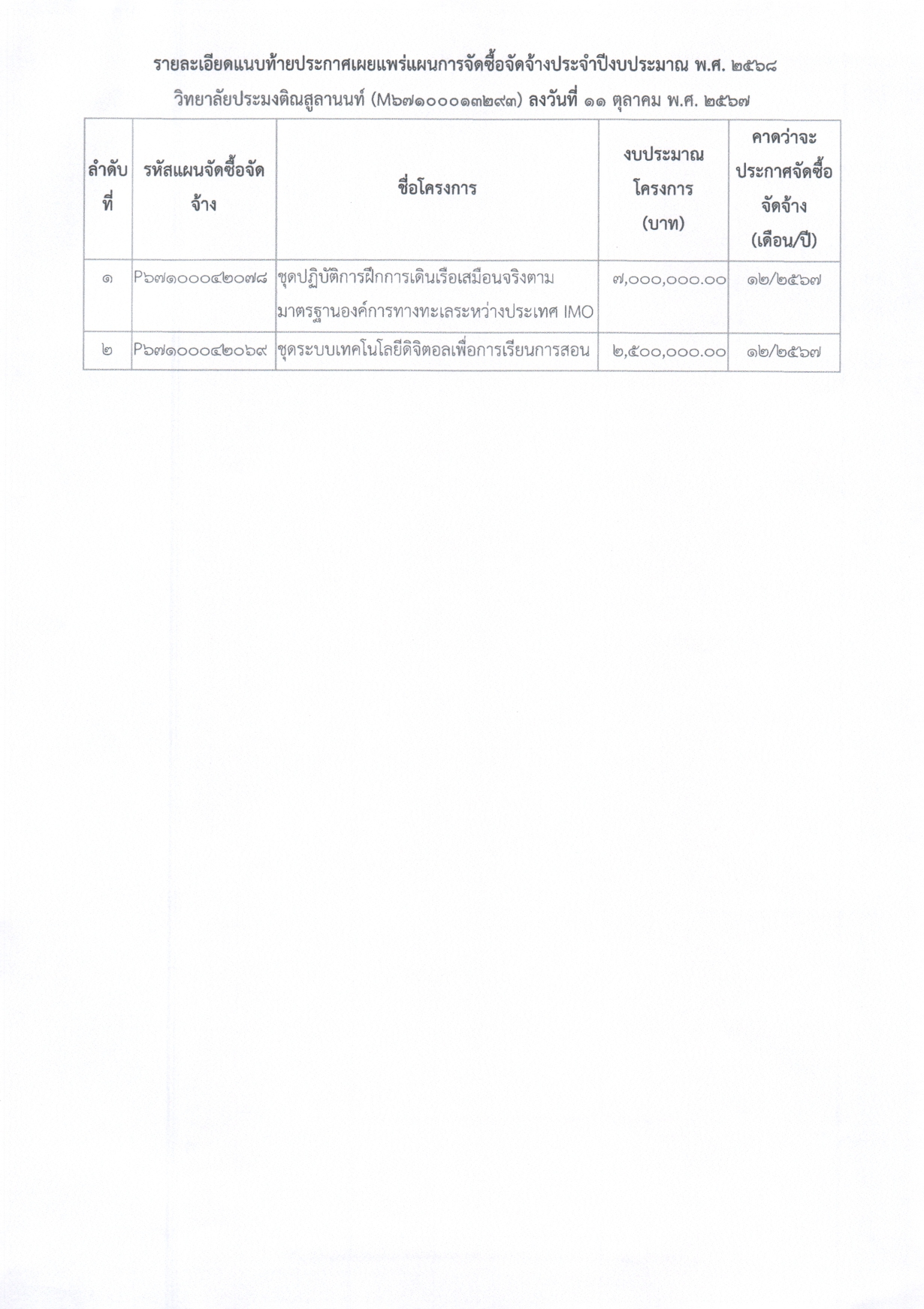 รายละเอียดแนบท้ายประกาศเผยแพร่แผนการจัดซื้อจัดจ้างประจำปีงบประมาณ พ.ศ. ๒๕๖๘

วิทยาลัยประมงติณสูลานนท์ (M๖๗๑๐๐๐๑๓๒๙๓) ลงวันที่ ๑๑ ตุลาคม พ.ศ. ๒๕๖๗

| ลำดับที่ | รหัสแผนจัดซื้อจัดจ้าง | ชื่อโครงการ | งบประมาณโครงการ (บาท) | คาดว่าจะประกาศจัดซื้อจัดจ้าง (เดือน/ปี) |
|---|---|---|---|---|
| ๑ | P๖๗๑๐๐๐๔๒๐๗๘ | ชุดปฏิบัติการฝึกการเดินเรือเสมือนจริงตามมาตรฐานองค์การทางทะเลระหว่างประเทศ IMO | ๗,๐๐๐,๐๐๐.๐๐ | ๑๒/๒๕๖๗ |
| ๒ | P๖๗๑๐๐๐๔๒๐๖๙ | ชุดระบบเทคโนโลยีดิจิตอลเพื่อการเรียนการสอน | ๒,๕๐๐,๐๐๐.๐๐ | ๑๒/๒๕๖๗ |